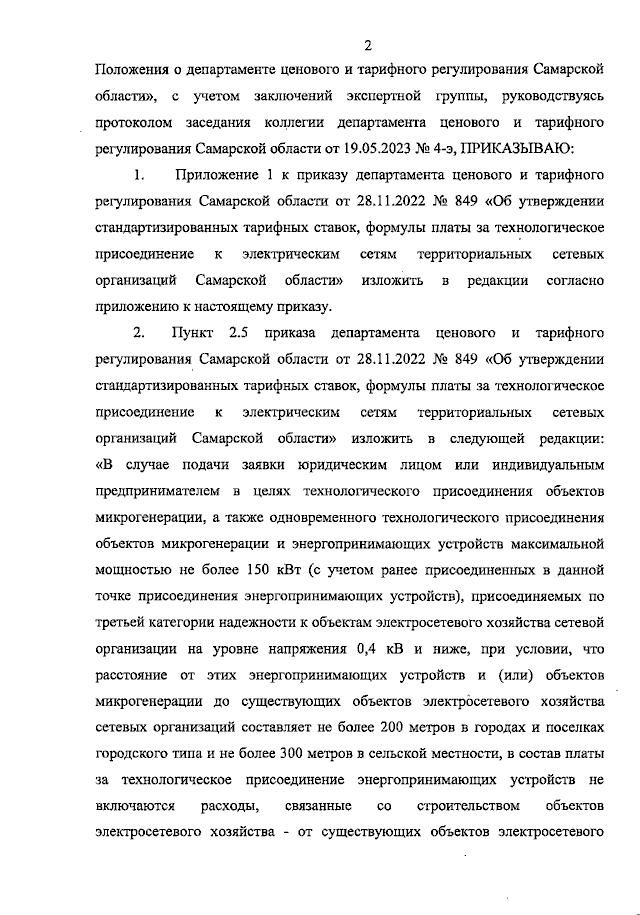 2

Положения о департаменте ценового и тарифного регулирования Самарской области», с учетом заключений экспертной группы, руководствуясь протоколом заседания коллегии департамента ценового и тарифного регулирования Самарской области от 19.05.2023 № 4-э, ПРИКАЗЫВАЮ:

1. Приложение 1 к приказу департамента ценового и тарифного регулирования Самарской области от 28.11.2022 № 849 «Об утверждении стандартизированных тарифных ставок, формулы платы за технологическое присоединение к электрическим сетям территориальных сетевых организаций Самарской области» изложить в редакции согласно приложению к настоящему приказу.

2. Пункт 2.5 приказа департамента ценового и тарифного регулирования Самарской области от 28.11.2022 № 849 «Об утверждении стандартизированных тарифных ставок, формулы платы за технологическое присоединение к электрическим сетям территориальных сетевых организаций Самарской области» изложить в следующей редакции: «В случае подачи заявки юридическим лицом или индивидуальным предпринимателем в целях технологического присоединения объектов микрогенерации, а также одновременного технологического присоединения объектов микрогенерации и энергопринимающих устройств максимальной мощностью не более 150 кВт (с учетом ранее присоединенных в данной точке присоединения энергопринимающих устройств), присоединяемых по третьей категории надежности к объектам электросетевого хозяйства сетевой организации на уровне напряжения 0,4 кВ и ниже, при условии, что расстояние от этих энергопринимающих устройств и (или) объектов микрогенерации до существующих объектов электросетевого хозяйства сетевых организаций составляет не более 200 метров в городах и поселках городского типа и не более 300 метров в сельской местности, в состав платы за технологическое присоединение энергопринимающих устройств не включаются расходы, связанные со строительством объектов электросетевого хозяйства - от существующих объектов электросетевого